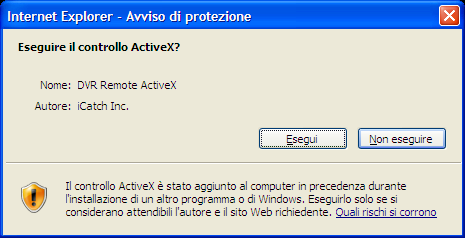 Internet Explorer - Avviso di protezione

Eseguire il controllo ActiveX?

Nome: DVR Remote ActiveX

Autore: iCatch Inc.

Esegui

Non eseguire

Il controllo ActiveX è stato aggiunto al computer in precedenza durante l'installazione di un altro programma o di Windows. Eseguirlo solo se si considerano attendibili l'autore e il sito Web richiedente. Quali rischi si corrono